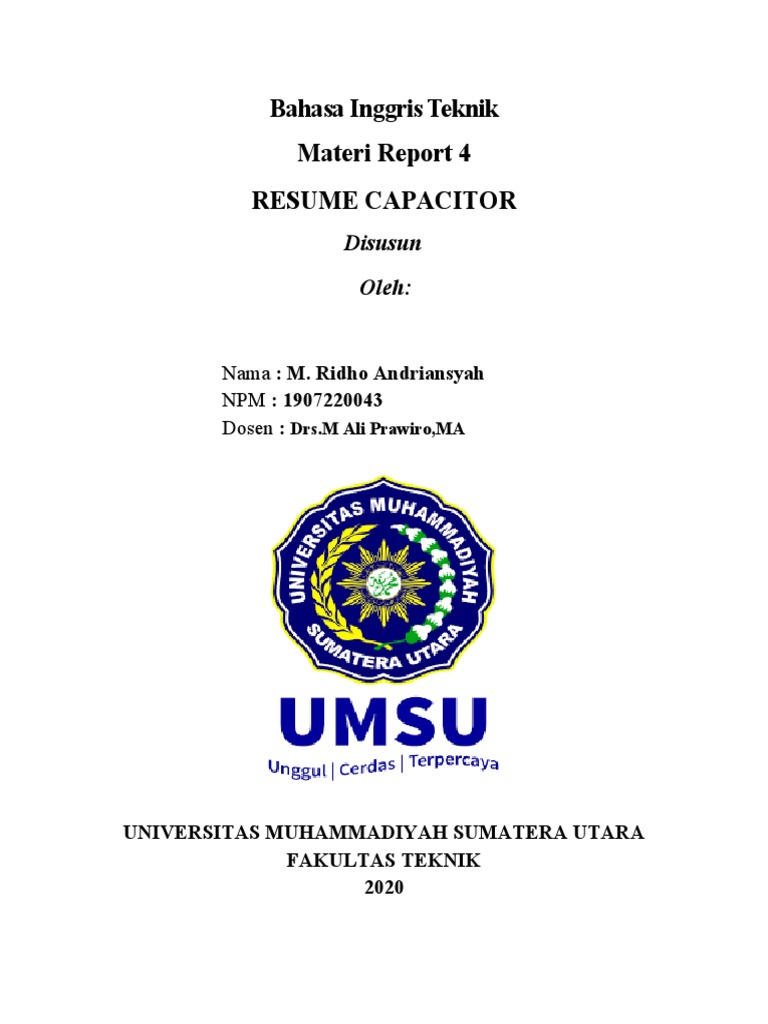 Bahasa Inggris Teknik

Materi Report 4

RESUME CAPACITOR

Disusun

Oleh:

Nama : M. Ridho Andriansyah
NPM : 1907220043
Dosen : Drs.M Ali Prawiro,MA

UNIVERSITAS MUHAMMADIYAH SUMATERA UTARA

UMSU

Unggul | Cerdas | Terpercaya

UNIVERSITAS MUHAMMADIYAH SUMATERA UTARA
FAKULTAS TEKNIK
2020